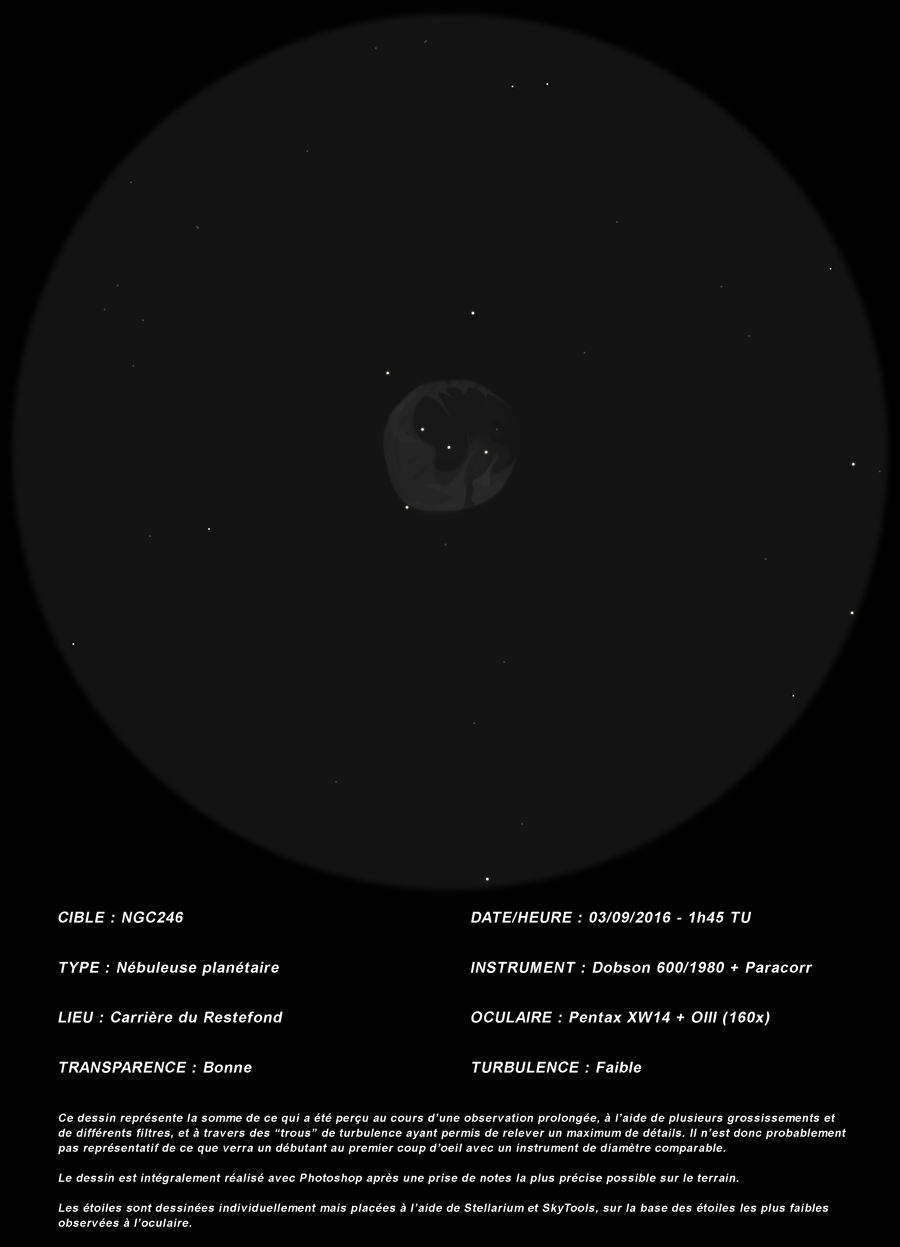 CIBLE : NGC246

TYPE : Nébuleuse planétaire

LIEU : Carrière du Restefond

TRANSPARENCE : Bonne

DATE/HEURE : 03/09/2016 - 1h45 TU

INSTRUMENT : Dobson 600/1980 + Paracorr

OCULAIRE : Pentax XW14 + OIII (160x)

TURBULENCE : Faible

Ce dessin représente la somme de ce qui a été perçu au cours d'une observation prolongée, à l'aide de plusieurs grossissements et de différents filtres, et à travers des "trous" de turbulence ayant permis de relever un maximum de détails. Il n'est donc probablement pas représentatif de ce que verra un débutant au premier coup d'oeil avec un instrument de diamètre comparable.

Le dessin est intégralement réalisé avec Photoshop après une prise de notes la plus précise possible sur le terrain.

Les étoiles sont dessinées individuellement mais placées à l'aide de Stellarium et SkyTools, sur la base des étoiles les plus faibles observées à l'oculaire.